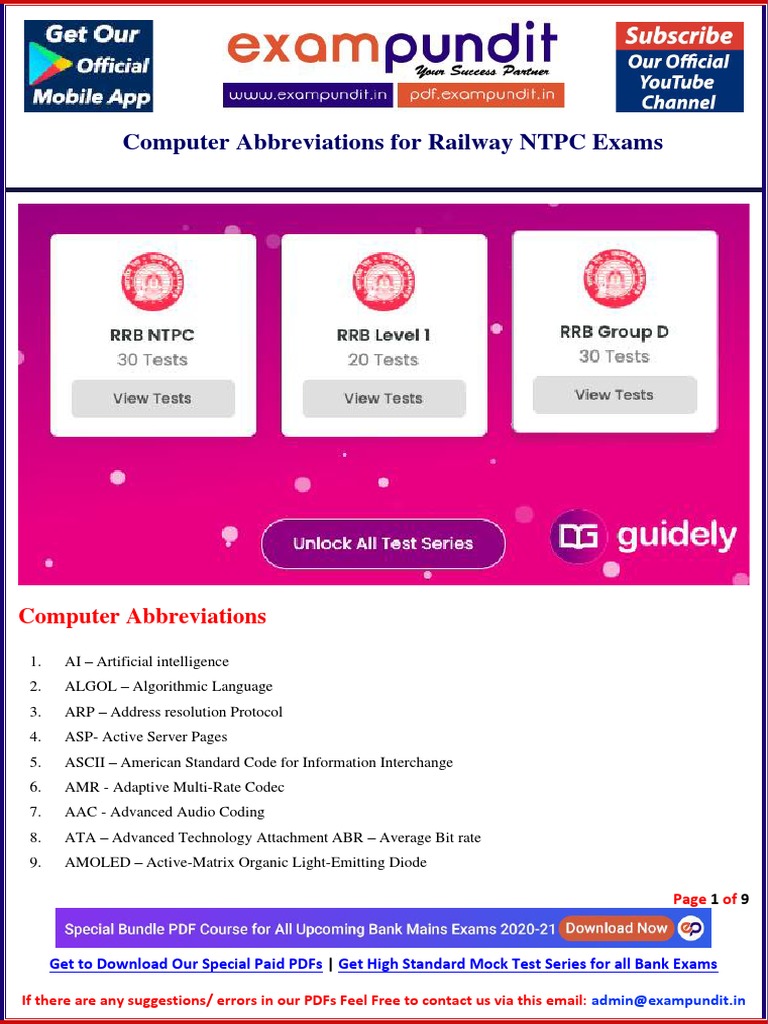 Get Our Official Mobile App

exampundit
Your Success Partner
www.exampundit.in pdf.exampundit.in

Subscribe Our Official YouTube Channel

Computer Abbreviations for Railway NTPC Exams

RRB NTPC
30 Tests
View Tests

RRB Level 1
20 Tests
View Tests

RRB Group D
30 Tests
View Tests

Unlock All Test Series

guidely

Computer Abbreviations

1. AI – Artificial intelligence
2. ALGOL – Algorithmic Language
3. ARP – Address resolution Protocol
4. ASP- Active Server Pages
5. ASCII – American Standard Code for Information Interchange
6. AMR - Adaptive Multi-Rate Codec
7. AAC - Advanced Audio Coding
8. ATA – Advanced Technology Attachment ABR – Average Bit rate
9. AMOLED – Active-Matrix Organic Light-Emitting Diode

Page 1 of 9

Special Bundle PDF Course for All Upcoming Bank Mains Exams 2020-21 Download Now

Get to Download Our Special Paid PDFs | Get High Standard Mock Test Series for all Bank Exams

If there are any suggestions/ errors in our PDFs Feel Free to contact us via this email: admin@exampundit.in